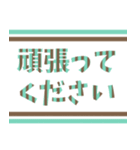 頑張って
ください